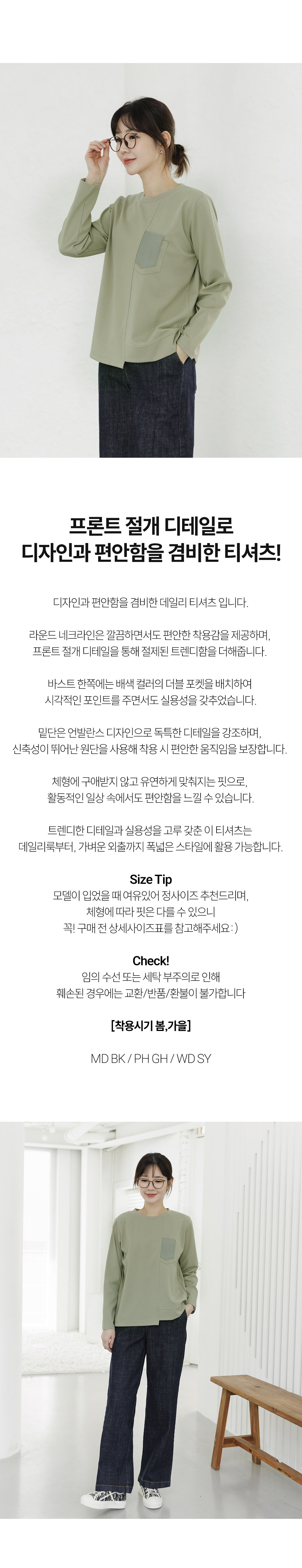 프론트 절개 디테일로
디자인과 편안함을 겸비한 티셔츠!

디자인과 편안함을 겸비한 데일리 티셔츠 입니다.

라운드 네크라인은 깔끔하면서도 편안한 착용감을 제공하며,
프론트 절개 디테일을 통해 절제된 트렌디함을 더해줍니다.

바스트 한쪽에는 배색 컬러의 더블 포켓을 배치하여
시각적인 포인트를 주면서도 실용성을 갖추었습니다.

밑단은 언발란스 디자인으로 독특한 디테일을 강조하며,
신축성이 뛰어난 원단을 사용해 착용 시 편안한 움직임을 보장합니다.

체형에 구애받지 않고 유연하게 맞춰지는 핏으로,
활동적인 일상 속에서도 편안함을 느낄 수 있습니다.

트렌디한 디테일과 실용성을 고루 갖춘 이 티셔츠는
데일리룩부터, 가벼운 외출까지 폭넓은 스타일에 활용 가능합니다.

Size Tip
모델이 입었을 때 여유있어 정사이즈 추천드리며,
체형에 따라 핏은 다를 수 있으니
꼭! 구매 전 상세사이즈표를 참고해주세요:)

Check!
임의 수선 또는 세탁 부주의로 인해
훼손된 경우에는 교환/반품/환불이 불가합니다

[착용시기 봄,가을]

MD BK / PH GH / WD SY